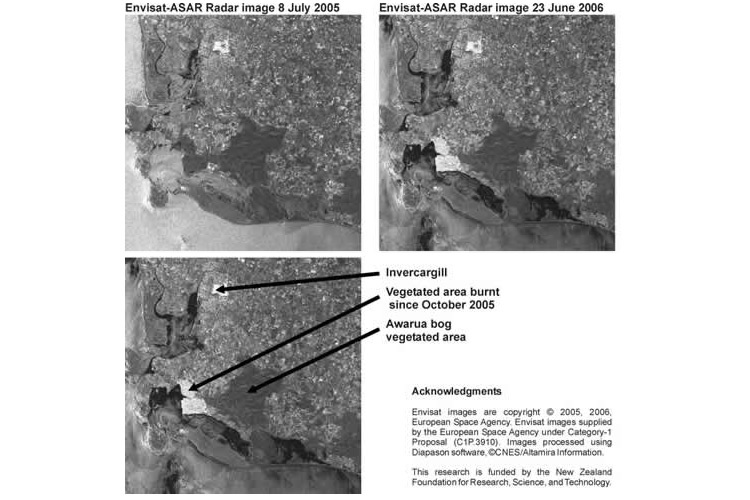 Envisat-ASAR Radar image 8 July 2005

Envisat-ASAR Radar image 23 June 2006

Invercargill

Vegetated area burnt since October 2005

Awarua bog vegetated area

Acknowledgments

Envisat images are copyright © 2005, 2006, European Space Agency. Envisat images supplied by the European Space Agency under Category-1 Proposal (C1P.3910). Images processed using Diapason software, ©CNES/Altamira Information.

This research is funded by the New Zealand Foundation for Research, Science, and Technology.